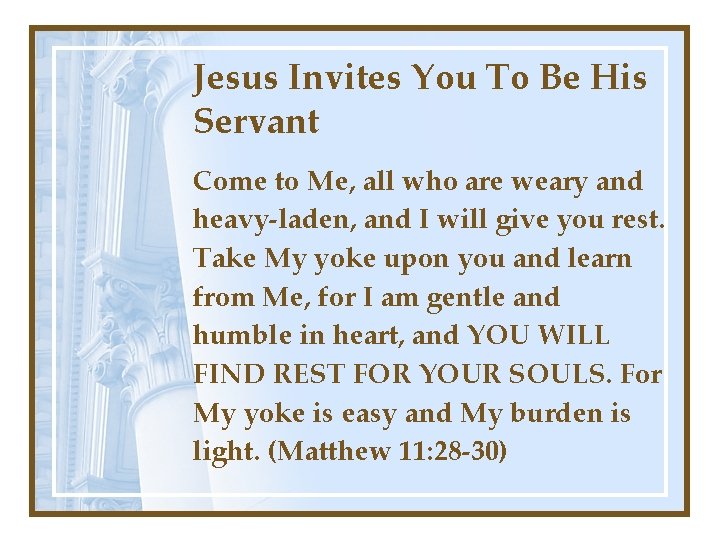 Jesus Invites You To Be His Servant

Come to Me, all who are weary and heavy-laden, and I will give you rest. Take My yoke upon you and learn from Me, for I am gentle and humble in heart, and YOU WILL FIND REST FOR YOUR SOULS. For My yoke is easy and My burden is light. (Matthew 11:28-30)